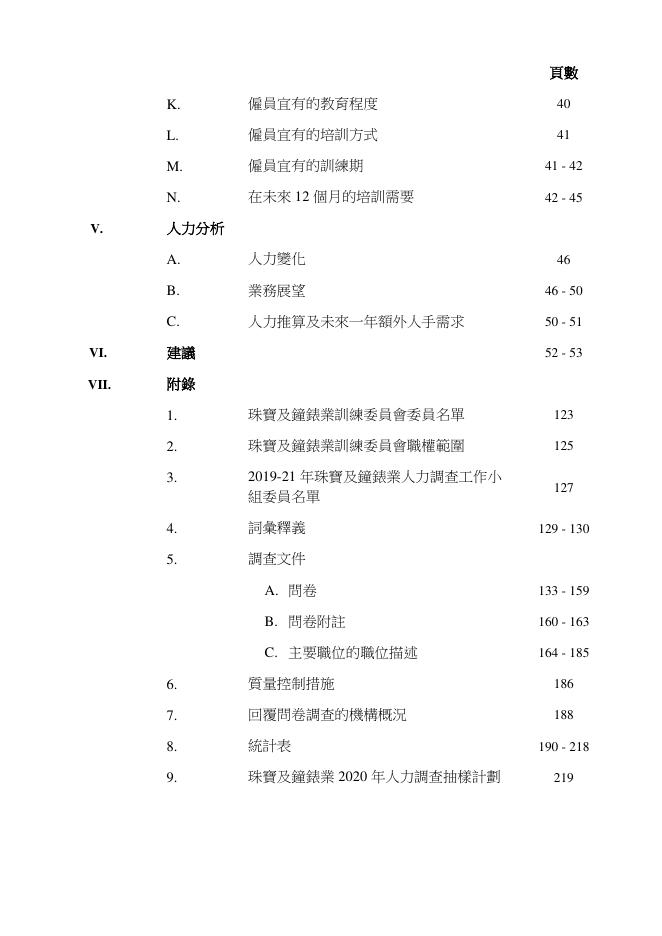 頁數

K. 僱員宜有的教育程度 40

L. 僱員宜有的培訓方式 41

M. 僱員宜有的訓練期 41 - 42

N. 在未來 12 個月的培訓需要 42 - 45

V. 人力分析

A. 人力變化 46

B. 業務展望 46 - 50

C. 人力推算及未來一年額外人手需求 50 - 51

VI. 建議 52 - 53

VII. 附錄

1. 珠寶及鐘錶業訓練委員會委員名單 123

2. 珠寶及鐘錶業訓練委員會職權範圍 125

3. 2019-21 年珠寶及鐘錶業人力調查工作小組委員名單 127

4. 詞彙釋義 129 - 130

5. 調查文件

A. 問卷 133 - 159

B. 問卷附註 160 - 163

C. 主要職位的職位描述 164 - 185

6. 質量控制措施 186

7. 回覆問卷調查的機構概況 188

8. 統計表 190 - 218

9. 珠寶及鐘錶業 2020 年人力調查抽樣計劃 219